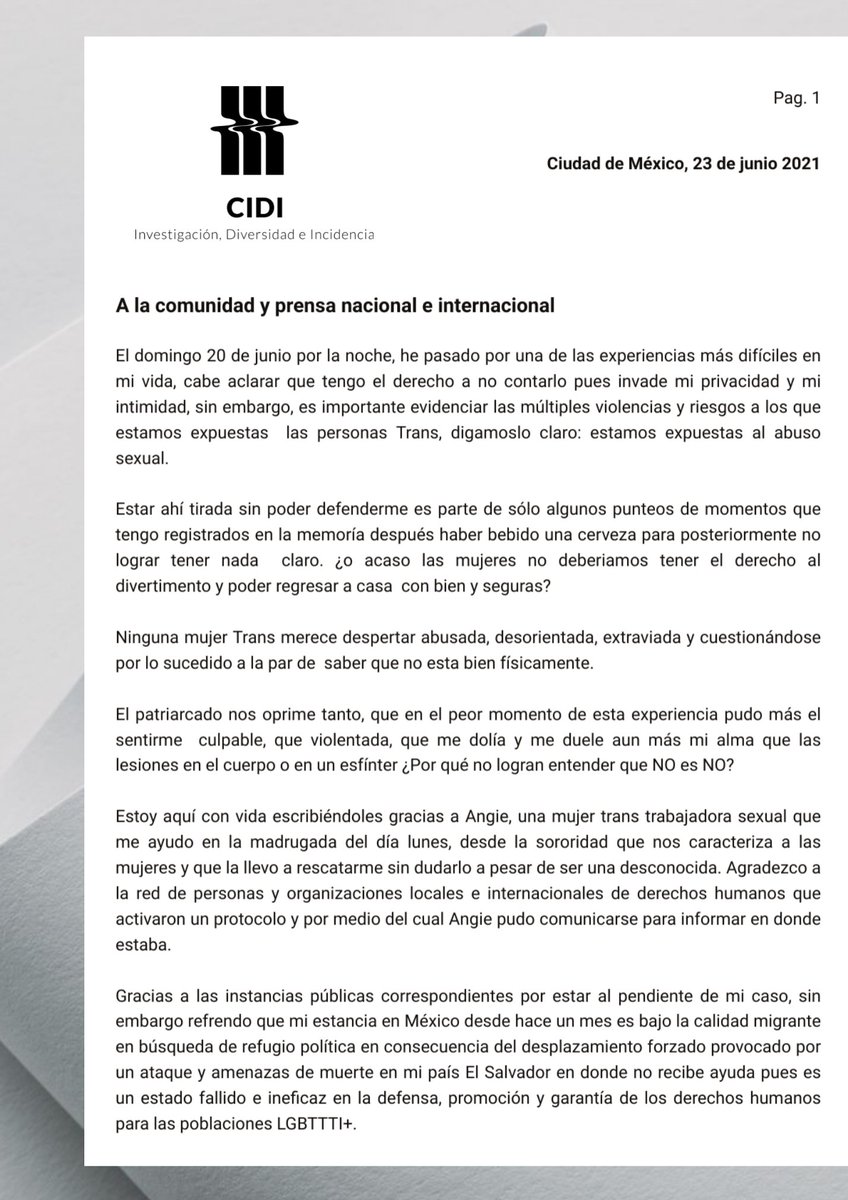 Pag. 1

CIDI
Investigación, Diversidad e Incidencia

Ciudad de México, 23 de junio 2021

A la comunidad y prensa nacional e internacional

El domingo 20 de junio por la noche, he pasado por una de las experiencias más difíciles en mi vida, cabe aclarar que tengo el derecho a no contarlo pues invade mi privacidad y mi intimidad, sin embargo, es importante evidenciar las múltiples violencias y riesgos a los que estamos expuestas las personas Trans, digamoslo claro: estamos expuestas al abuso sexual.

Estar ahí tirada sin poder defenderme es parte de sólo algunos punteos de momentos que tengo registrados en la memoría después haber bebido una cerveza para posteriormente no lograr tener nada claro. ¿o acaso las mujeres no deberiamos tener el derecho al divertimento y poder regresar a casa con bien y seguras?

Ninguna mujer Trans merece despertar abusada, desorientada, extraviada y cuestionándose por lo sucedido a la par de saber que no esta bien físicamente.

El patriarcado nos oprime tanto, que en el peor momento de esta experiencia pudo más el sentirme culpable, que violentada, que me dolía y me duele aun más mi alma que las lesiones en el cuerpo o en un esfínter ¿Por qué no logran entender que NO es NO?

Estoy aquí con vida escribiéndoles gracias a Angie, una mujer trans trabajadora sexual que me ayudo en la madrugada del día lunes, desde la sororidad que nos caracteriza a las mujeres y que la llevo a rescatarme sin dudarlo a pesar de ser una desconocida. Agradezco a la red de personas y organizaciones locales e internacionales de derechos humanos que activaron un protocolo y por medio del cual Angie pudo comunicarse para informar en donde estaba.

Gracias a las instancias públicas correspondientes por estar al pendiente de mi caso, sin embargo refrendo que mi estancia en México desde hace un mes es bajo la calidad migrante en búsqueda de refugio política en consecuencia del desplazamiento forzado provocado por un ataque y amenazas de muerte en mi país El Salvador en donde no recibe ayuda pues es un estado fallido e ineficaz en la defensa, promoción y garantía de los derechos humanos para las poblaciones LGBTTTI+.